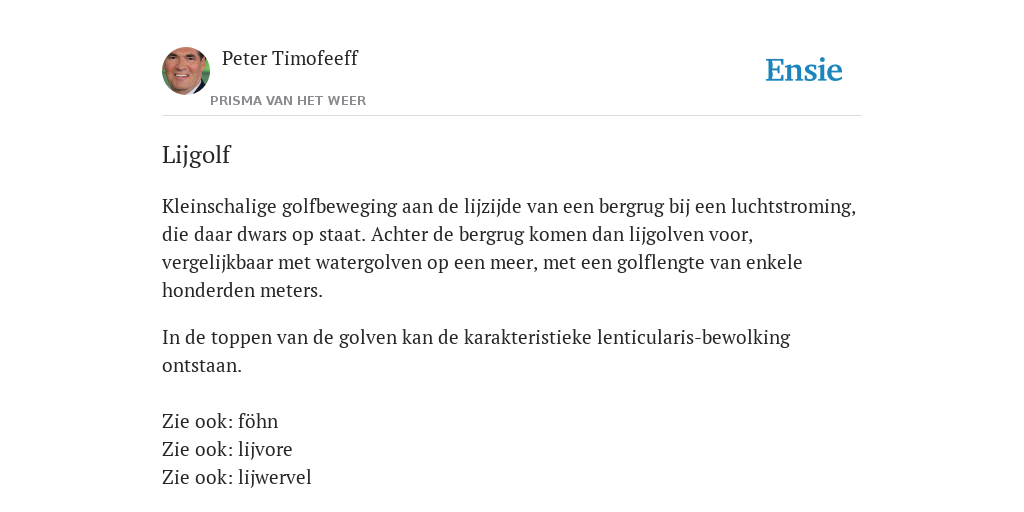 Peter Timofeeff
PRISMA VAN HET WEER

Ensie

Lijgolf

Kleinschalige golfbeweging aan de lijzijde van een bergrug bij een luchtstroming, die daar dwars op staat. Achter de bergrug komen dan lijgolven voor, vergelijkbaar met watergolven op een meer, met een golflengte van enkele honderden meters.

In de toppen van de golven kan de karakteristieke lenticularis-bewolking ontstaan.

Zie ook: föhn
Zie ook: lijvore
Zie ook: lijwervel